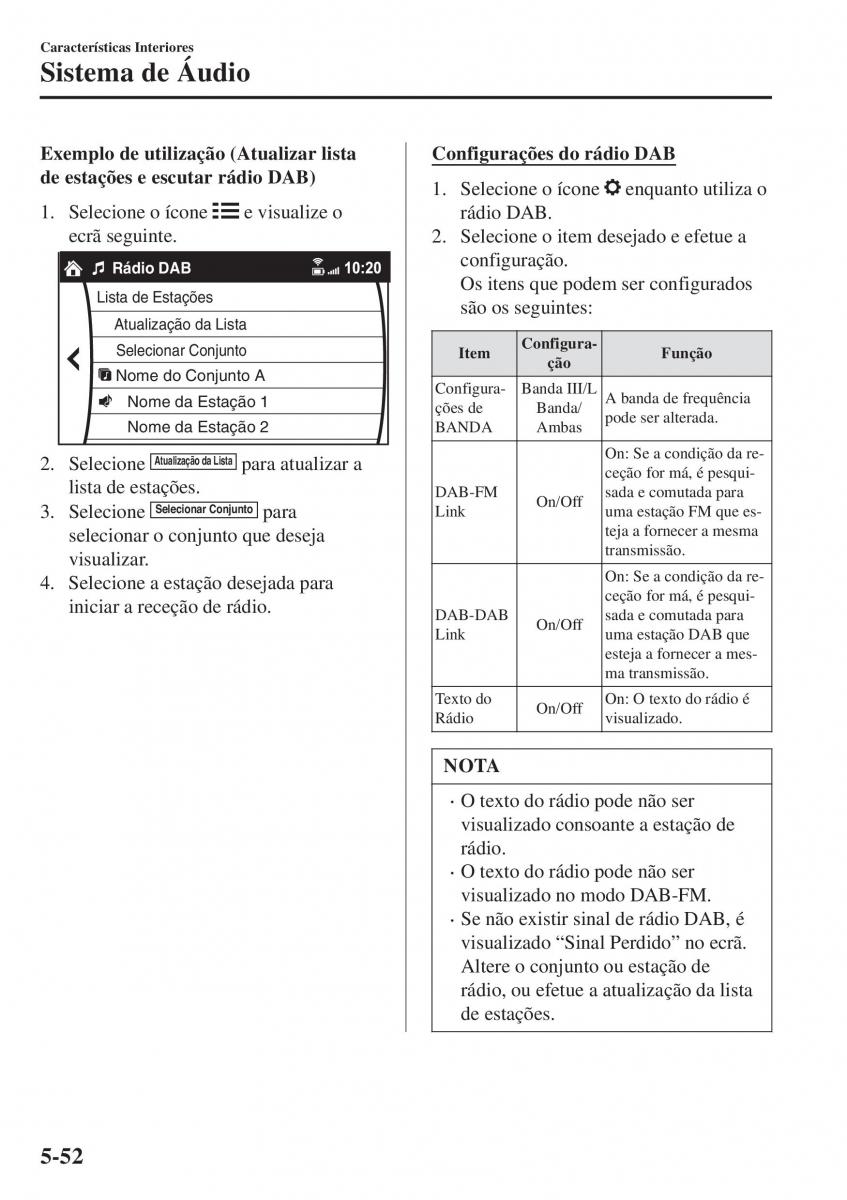 Características Interiores
Sistema de Áudio

Exemplo de utilização (Atualizar lista de estações e escutar rádio DAB)

1. Selecione o ícone e visualize o ecrã seguinte.

Rádio DAB 10:20
Lista de Estações
Atualização da Lista
Selecionar Conjunto
Nome do Conjunto A
Nome da Estação 1
Nome da Estação 2

2. Selecione Atualização da Lista para atualizar a lista de estações.
3. Selecione Selecionar Conjunto para selecionar o conjunto que deseja visualizar.
4. Selecione a estação desejada para iniciar a receção de rádio.

Configurações do rádio DAB

1. Selecione o ícone enquanto utiliza o rádio DAB.
2. Selecione o item desejado e efetue a configuração.
Os itens que podem ser configurados são os seguintes:

| Item | Configuração | Função |
|---|---|---|
| Configurações de BANDA | Banda III/L Banda/ Ambas | A banda de frequência pode ser alterada. |
| DAB-FM Link | On/Off | On: Se a condição da receção for má, é pesquisada e comutada para uma estação FM que esteja a fornecer a mesma transmissão. |
| DAB-DAB Link | On/Off | On: Se a condição da receção for má, é pesquisada e comutada para uma estação DAB que esteja a fornecer a mesma transmissão. |
| Texto do Rádio | On/Off | On: O texto do rádio é visualizado. |

NOTA
· O texto do rádio pode não ser visualizado consoante a estação de rádio.
· O texto do rádio pode não ser visualizado no modo DAB-FM.
· Se não existir sinal de rádio DAB, é visualizado “Sinal Perdido” no ecrã. Altere o conjunto ou estação de rádio, ou efetue a atualização da lista de estações.

5-52